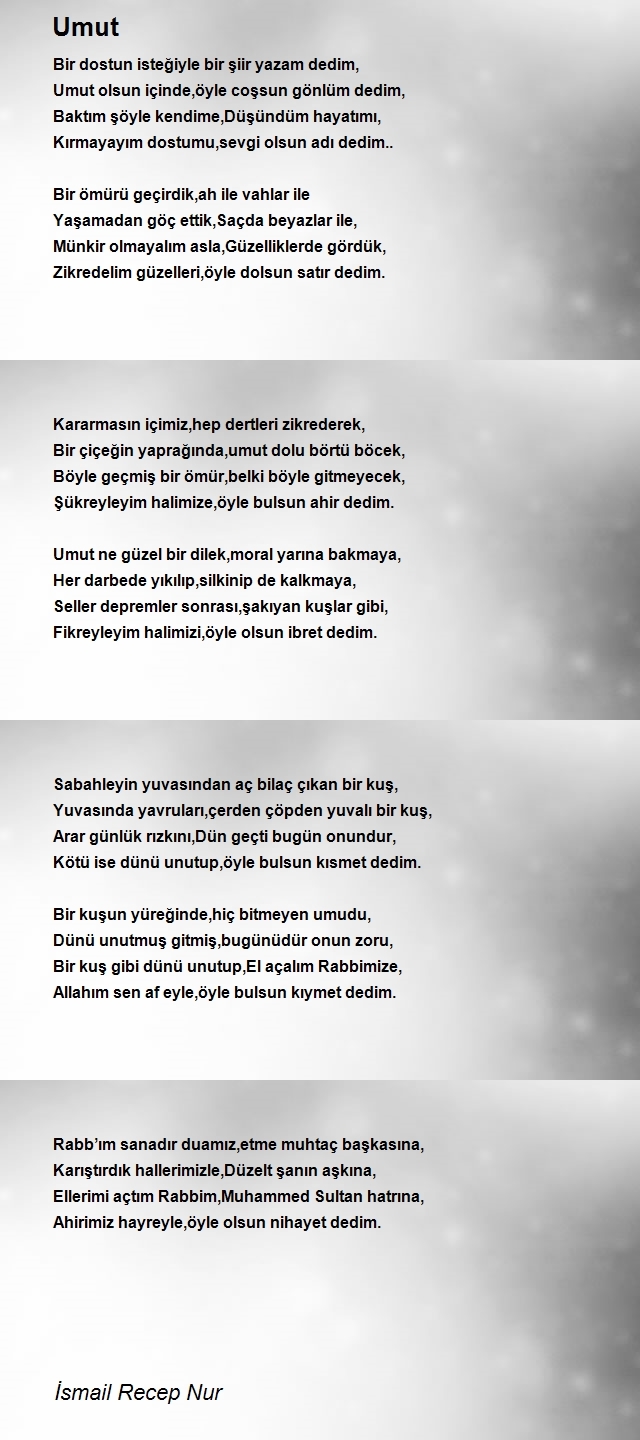 Umut

Bir dostun isteğiyle bir şiir yazam dedim,
Umut olsun içinde,öyle coşsun gönlüm dedim,
Baktım şöyle kendime,Düşündüm hayatımı,
Kırmayayım dostumu,sevgi olsun adı dedim..

Bir ömürü geçirdik,ah ile vahlar ile
Yaşamadan göç ettik,Saçda beyazlar ile,
Münkir olmayalım asla,Güzelliklerde gördük,
Zikredelim güzelleri,öyle dolsun satır dedim.

Kararmasın içimiz,hep dertleri zikrederek,
Bir çiçeğin yaprağında,umut dolu börtü böcek,
Böyle geçmiş bir ömür,belki böyle gitmeyecek,
Şükreyleyim halimize,öyle bulsun ahir dedim.

Umut ne güzel bir dilek,moral yarına bakmaya,
Her darbede yıkılıp,silkinip de kalkmaya,
Seller depremler sonrası,şakıyan kuşlar gibi,
Fikreyleyim halimizi,öyle olsun ibret dedim.

Sabahleyin yuvasından aç bilaç çıkan bir kuş,
Yuvasında yavruları,çerden çöpden yuvalı bir kuş,
Arar günlük rızkını,Dün geçti bugün onundur,
Kötü ise dünü unutup,öyle bulsun kısmet dedim.

Bir kuşun yüreğinde,hiç bitmeyen umudu,
Dünü unutmuş gitmiş,bugünüdür onun zoru,
Bir kuş gibi dünü unutup,El açalım Rabbimize,
Allahım sen af eyle,öyle bulsun kıymet dedim.

Rabb'ım sanadır duamız,etme muhtaç başkasına,
Karıştırdık hallerimizle,Düzelt şanın aşkına,
Ellerimi açtım Rabbim,Muhammed Sultan hatrına,
Ahirimiz hayreyle,öyle olsun nihayet dedim.

İsmail Recep Nur